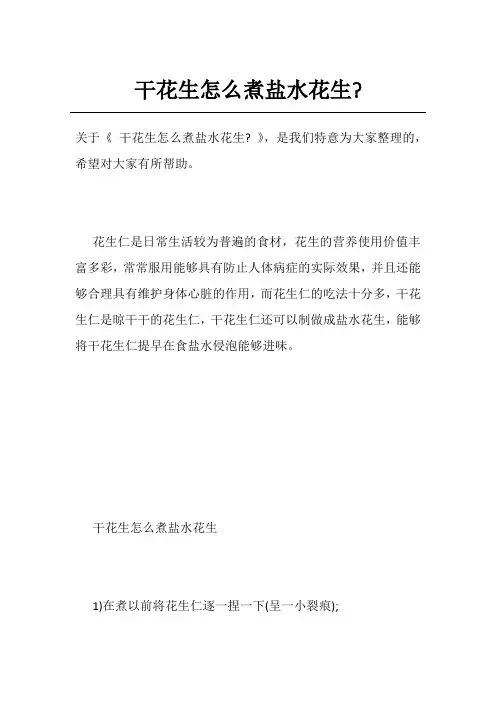 干花生怎么煮盐水花生?

关于《 干花生怎么煮盐水花生? 》，是我们特意为大家整理的，希望对大家有所帮助。

花生仁是日常生活较为普遍的食材，花生的营养使用价值丰富多彩，常常服用能够具有防止人体病症的实际效果，并且还能够合理具有维护身体心脏的作用，而花生仁的吃法十分多，干花生仁是晾干干的花生仁，干花生仁还可以制做成盐水花生，能够将干花生仁提早在食盐水侵泡能够进味。

干花生怎么煮盐水花生

1)在煮以前将花生仁逐一捏一下(呈一小裂痕);